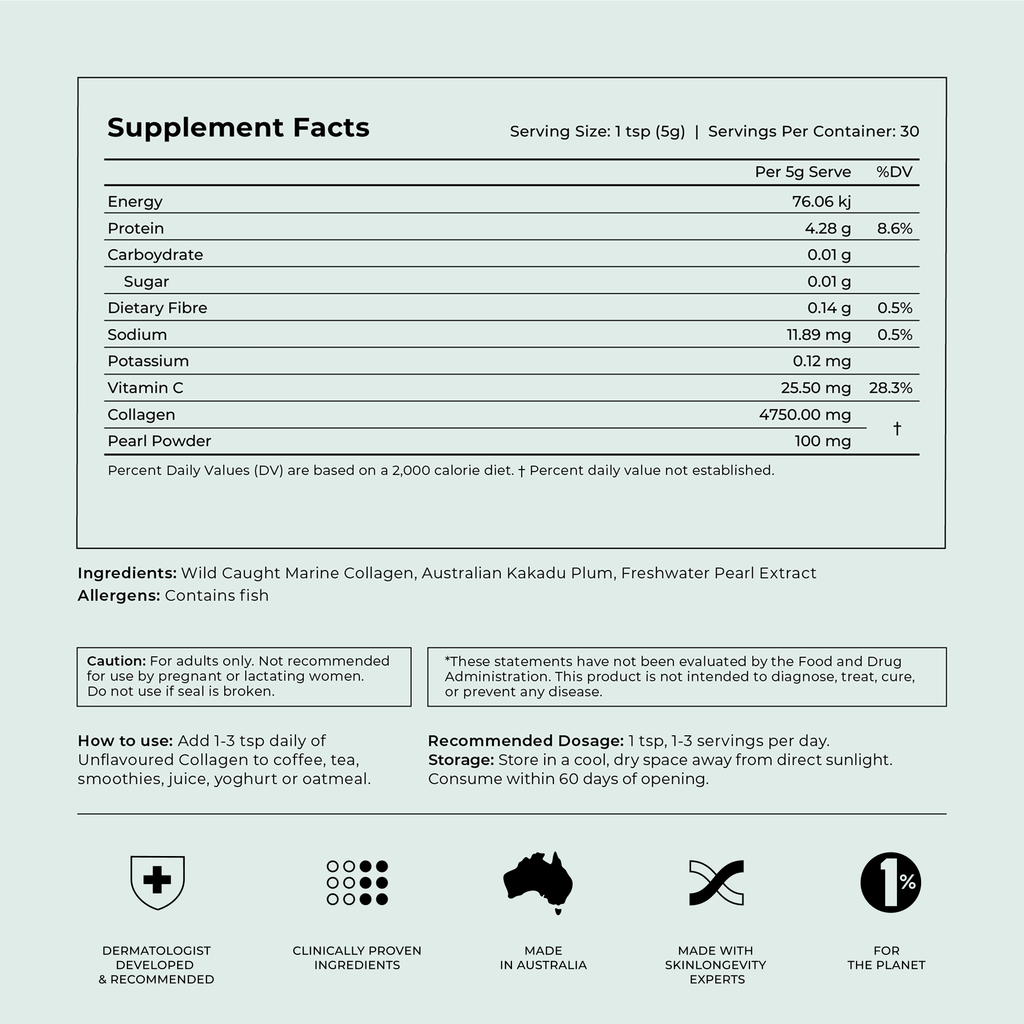 Supplement Facts

Serving Size: 1 tsp (5g) | Servings Per Container: 30

|  | Per 5g Serve | %DV |
|---|---|---|
| Energy | 76.06 kj |  |
| Protein | 4.28 g | 8.6% |
| Carboydrate | 0.01 g |  |
| Sugar | 0.01 g |  |
| Dietary Fibre | 0.14 g | 0.5% |
| Sodium | 11.89 mg | 0.5% |
| Potassium | 0.12 mg |  |
| Vitamin C | 25.50 mg | 28.3% |
| Collagen | 4750.00 mg | † |
| Pearl Powder | 100 mg |  |

Percent Daily Values (DV) are based on a 2,000 calorie diet. † Percent daily value not established.

Ingredients: Wild Caught Marine Collagen, Australian Kakadu Plum, Freshwater Pearl Extract
Allergens: Contains fish

Caution: For adults only. Not recommended for use by pregnant or lactating women. Do not use if seal is broken.

*These statements have not been evaluated by the Food and Drug Administration. This product is not intended to diagnose, treat, cure, or prevent any disease.

How to use: Add 1-3 tsp daily of Unflavoured Collagen to coffee, tea, smoothies, juice, yoghurt or oatmeal.

Recommended Dosage: 1 tsp, 1-3 servings per day.
Storage: Store in a cool, dry space away from direct sunlight. Consume within 60 days of opening.

DERMATOLOGIST
DEVELOPED
& RECOMMENDED

CLINICALLY PROVEN
INGREDIENTS

MADE
IN AUSTRALIA

MADE WITH
SKINLONGEVITY
EXPERTS

1%

FOR
THE PLANET